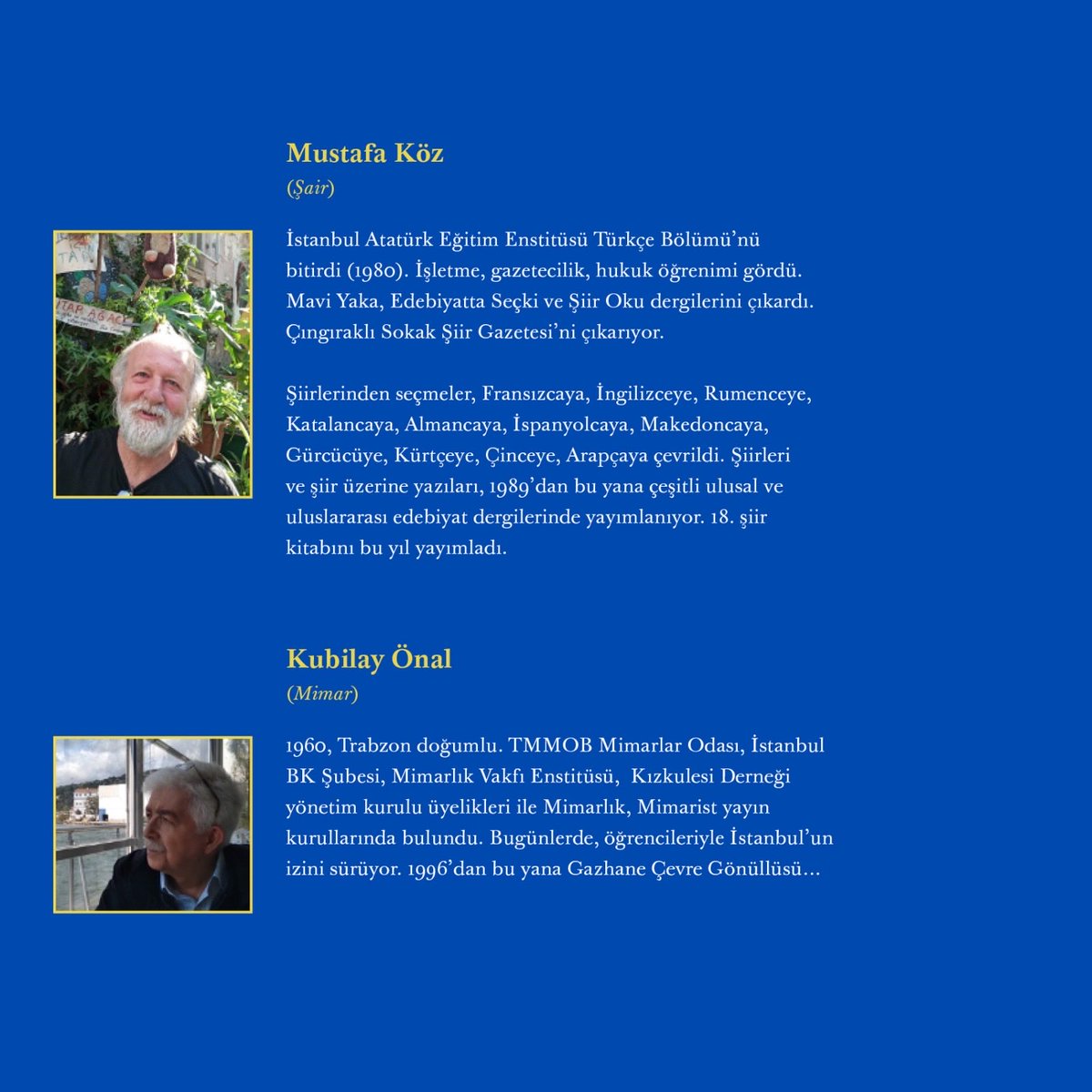 Mustafa Köz
(Şair)

İstanbul Atatürk Eğitim Enstitüsü Türkçe Bölümü'nü bitirdi (1980). İşletme, gazetecilik, hukuk öğrenimi gördü. Mavi Yaka, Edebiyatta Seçki ve Şiir Oku dergilerini çıkardı. Çıngıraklı Sokak Şiir Gazetesi'ni çıkarıyor.

Şiirlerinden seçmeler, Fransızcaya, İngilizceye, Rumenceye, Katalancaya, Almancaya, İspanyolcaya, Makedoncaya, Gürcücüye, Kürtçeye, Çinceye, Arapçaya çevrildi. Şiirleri ve şiir üzerine yazıları, 1989'dan bu yana çeşitli ulusal ve uluslararası edebiyat dergilerinde yayımlanıyor. 18. şiir kitabını bu yıl yayımladı.

Kubilay Önal
(Mimar)

1960, Trabzon doğumlu. TMMOB Mimarlar Odası, İstanbul BK Şubesi, Mimarlık Vakfı Enstitüsü, Kızkulesi Derneği yönetim kurulu üyelikleri ile Mimarlık, Mimarist yayın kurullarında bulundu. Bugünlerde, öğrencileriyle İstanbul'un izini sürüyor. 1996'dan bu yana Gazhane Çevre Gönüllüsü...